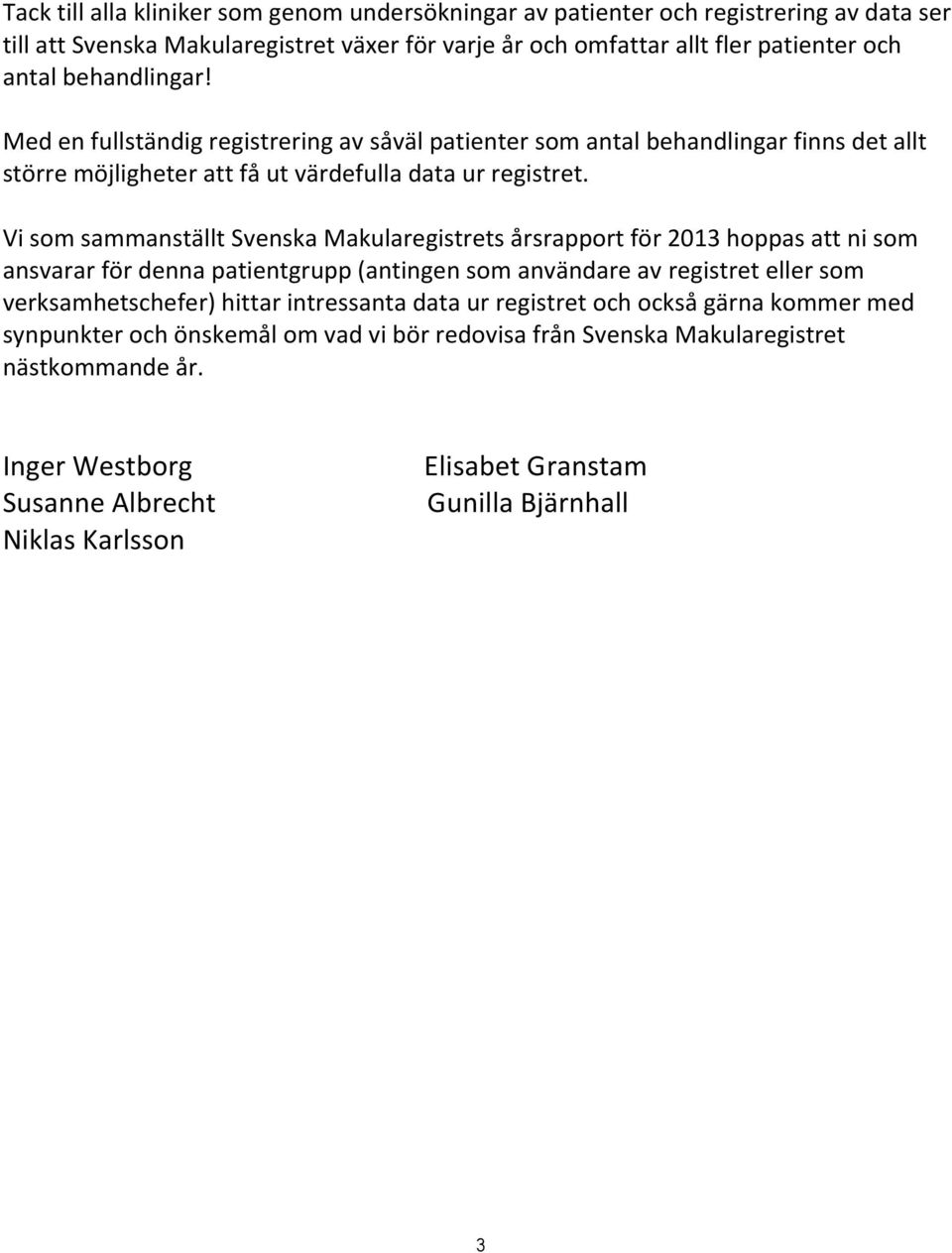 Tack till alla kliniker som genom undersökningar av patienter och registrering av data ser till att Svenska Makularegistret växer för varje år och omfattar allt fler patienter och antal behandlingar!

Med en fullständig registrering av såväl patienter som antal behandlingar finns det allt större möjligheter att få ut värdefulla data ur registret.

Vi som sammanställt Svenska Makularegistrets årsrapport för 2013 hoppas att ni som ansvarar för denna patientgrupp (antingen som användare av registret eller som verksamhetschefer) hittar intressanta data ur registret och också gärna kommer med synpunkter och önskemål om vad vi bör redovisa från Svenska Makularegistret nästkommande år.

Inger Westborg
Susanne Albrecht
Niklas Karlsson

Elisabet Granstam
Gunilla Bjärnhall

3